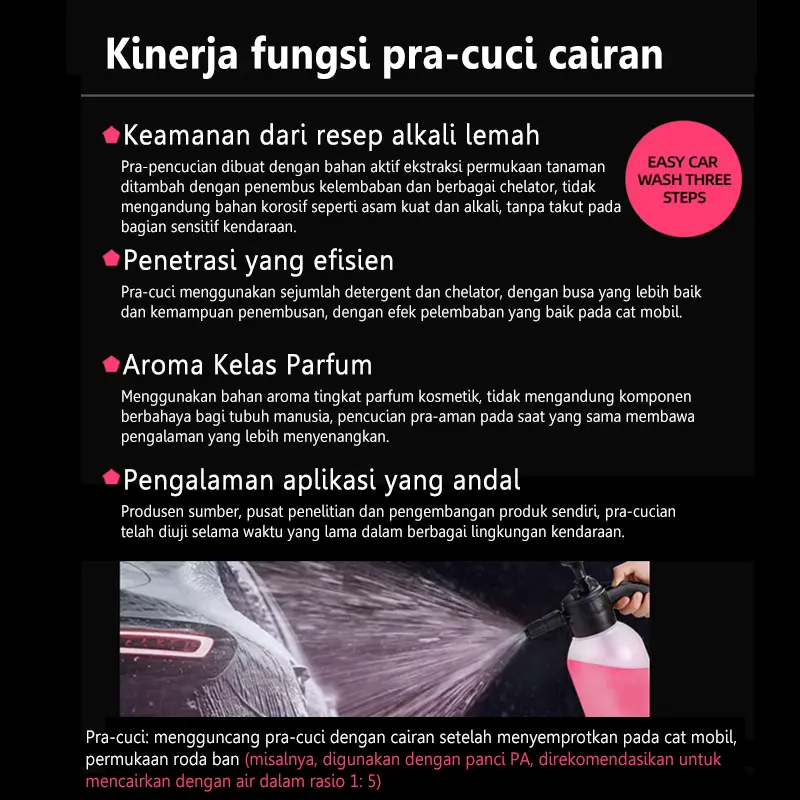 Kinerja fungsi pra-cuci cairan

Keamanan dari resep alkali lemah
Pra-pencucian dibuat dengan bahan aktif ekstraksi permukaan tanaman ditambah dengan penembus kelembaban dan berbagai chelator, tidak mengandung bahan korosif seperti asam kuat dan alkali, tanpa takut pada bagian sensitif kendaraan.

EASY CAR WASH THREE STEPS

Penetrasi yang efisien
Pra-cuci menggunakan sejumlah detergent dan chelator, dengan busa yang lebih baik dan kemampuan penembusan, dengan efek pelembaban yang baik pada cat mobil.

Aroma Kelas Parfum
Menggunakan bahan aroma tingkat parfum kosmetik, tidak mengandung komponen berbahaya bagi tubuh manusia, pencucian pra-aman pada saat yang sama membawa pengalaman yang lebih menyenangkan.

Pengalaman aplikasi yang andal
Produsen sumber, pusat penelitian dan pengembangan produk sendiri, pra-cucian telah diuji selama waktu yang lama dalam berbagai lingkungan kendaraan.

Pra-cuci: mengguncang pra-cuci dengan cairan setelah menyemprotkan pada cat mobil, permukaan roda ban (misalnya, digunakan dengan panci PA, direkomendasikan untuk mencairkan dengan air dalam rasio 1: 5)